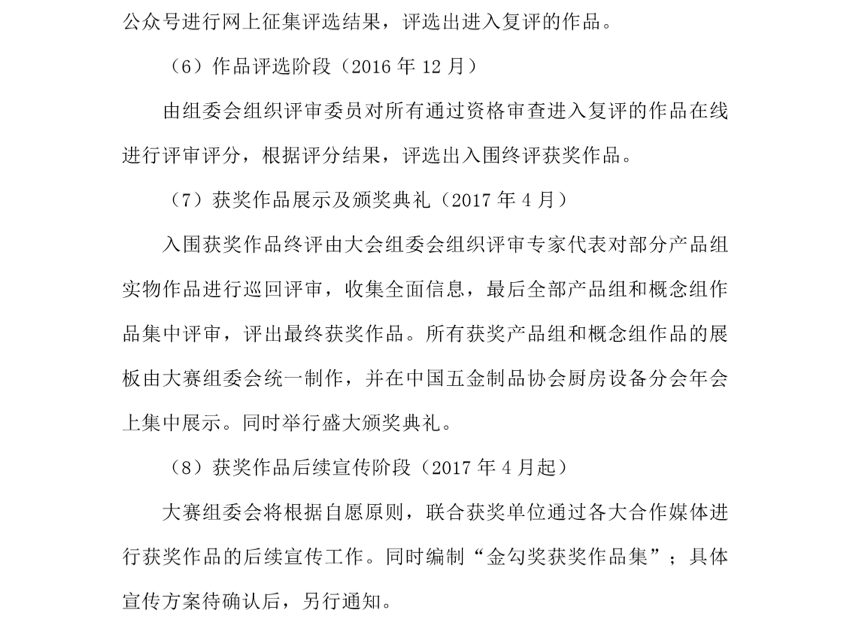 公众号进行网上征集评选结果，评选出进入复评的作品。

（6）作品评选阶段（2016 年 12 月）

由组委会组织评审委员对所有通过资格审查进入复评的作品在线进行评审评分，根据评分结果，评选出入围终评获奖作品。

（7）获奖作品展示及颁奖典礼（2017 年 4 月）

入围获奖作品终评由大会组委会组织评审专家代表对部分产品组实物作品进行巡回评审，收集全面信息，最后全部产品组和概念组作品集中评审，评出最终获奖作品。所有获奖产品组和概念组作品的展板由大赛组委会统一制作，并在中国五金制品协会厨房设备分会年会上集中展示。同时举行盛大颁奖典礼。

（8）获奖作品后续宣传阶段（2017 年 4 月起）

大赛组委会将根据自愿原则，联合获奖单位通过各大合作媒体进行获奖作品的后续宣传工作。同时编制“金勾奖获奖作品集”；具体宣传方案待确认后，另行通知。